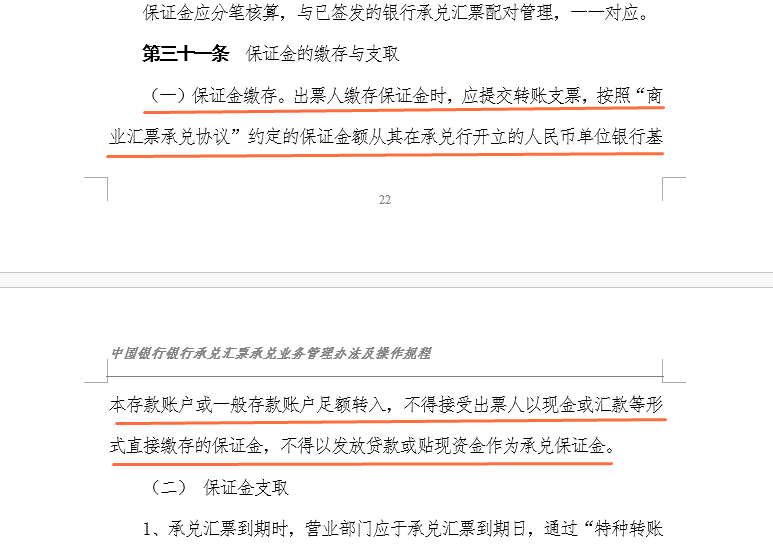 保证金应分笔核算，与已签发的银行承兑汇票配对管理，一一对应。

第三十一条 保证金的缴存与支取

（一）保证金缴存。出票人缴存保证金时，应提交转账支票，按照“商业汇票承兑协议”约定的保证金额从其在承兑行开立的人民币单位银行基

22

中国银行银行承兑汇票承兑业务管理办法及操作规程

本存款账户或一般存款账户足额转入，不得接受出票人以现金或汇款等形式直接缴存的保证金，不得以发放贷款或贴现资金作为承兑保证金。

（二） 保证金支取

1、承兑汇票到期时，营业部门应于承兑汇票到期日，通过“特种转账